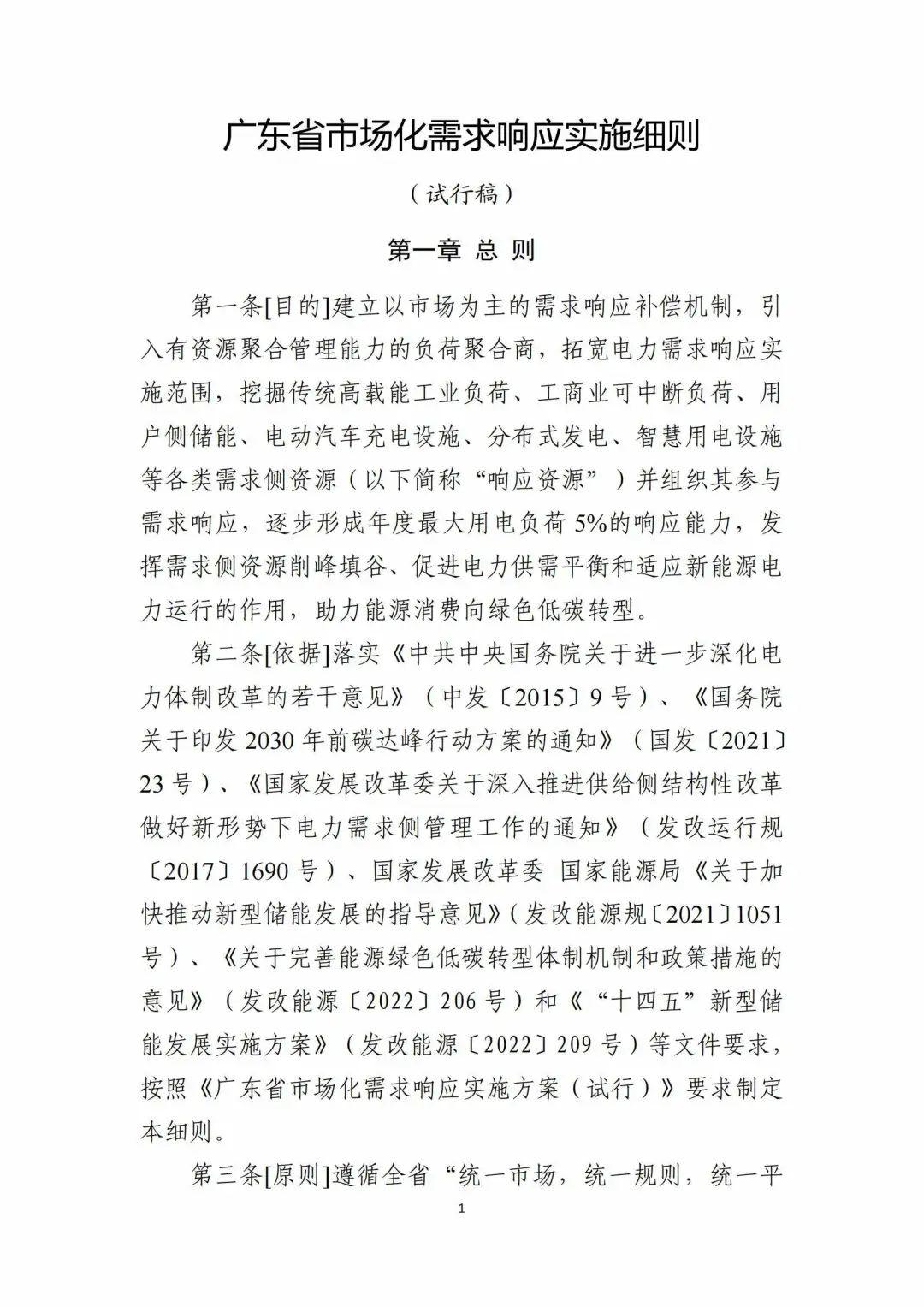 广东省市场化需求响应实施细则

（试行稿）

第一章 总 则

第一条[目的]建立以市场为主的需求响应补偿机制，引入有资源聚合管理能力的负荷聚合商，拓宽电力需求响应实施范围，挖掘传统高载能工业负荷、工商业可中断负荷、用户侧储能、电动汽车充电设施、分布式发电、智慧用电设施等各类需求侧资源（以下简称“响应资源”）并组织其参与需求响应，逐步形成年度最大用电负荷5%的响应能力，发挥需求侧资源削峰填谷、促进电力供需平衡和适应新能源电力运行的作用，助力能源消费向绿色低碳转型。

第二条[依据]落实《中共中央国务院关于进一步深化电力体制改革的若干意见》（中发〔2015〕9号）、《国务院关于印发2030年前碳达峰行动方案的通知》（国发〔2021〕23号）、《国家发展改革委关于深入推进供给侧结构性改革做好新形势下电力需求侧管理工作的通知》（发改运行规〔2017〕1690号）、国家发展改革委 国家能源局《关于加快推动新型储能发展的指导意见》（发改能源规〔2021〕1051号）、《关于完善能源绿色低碳转型体制机制和政策措施的意见》（发改能源〔2022〕206号）和《“十四五”新型储能发展实施方案》（发改能源〔2022〕209号）等文件要求，按照《广东省市场化需求响应实施方案（试行）》要求制定本细则。

第三条[原则]遵循全省“统一市场，统一规则，统一平

1